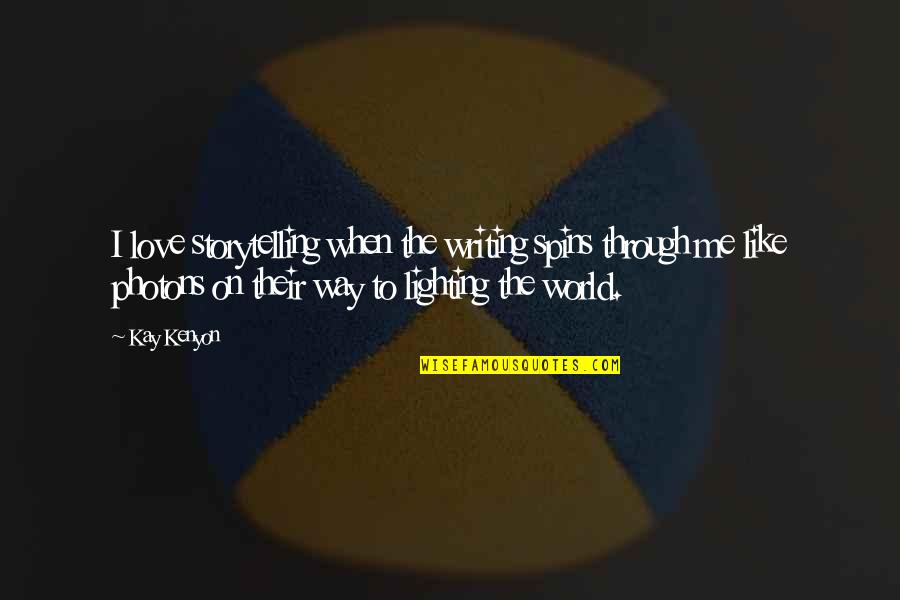 I love storytelling when the writing spins through me like photons on their way to lighting the world.

~ Kay Kenyon

WISEFAMOUSQUOTES.COM